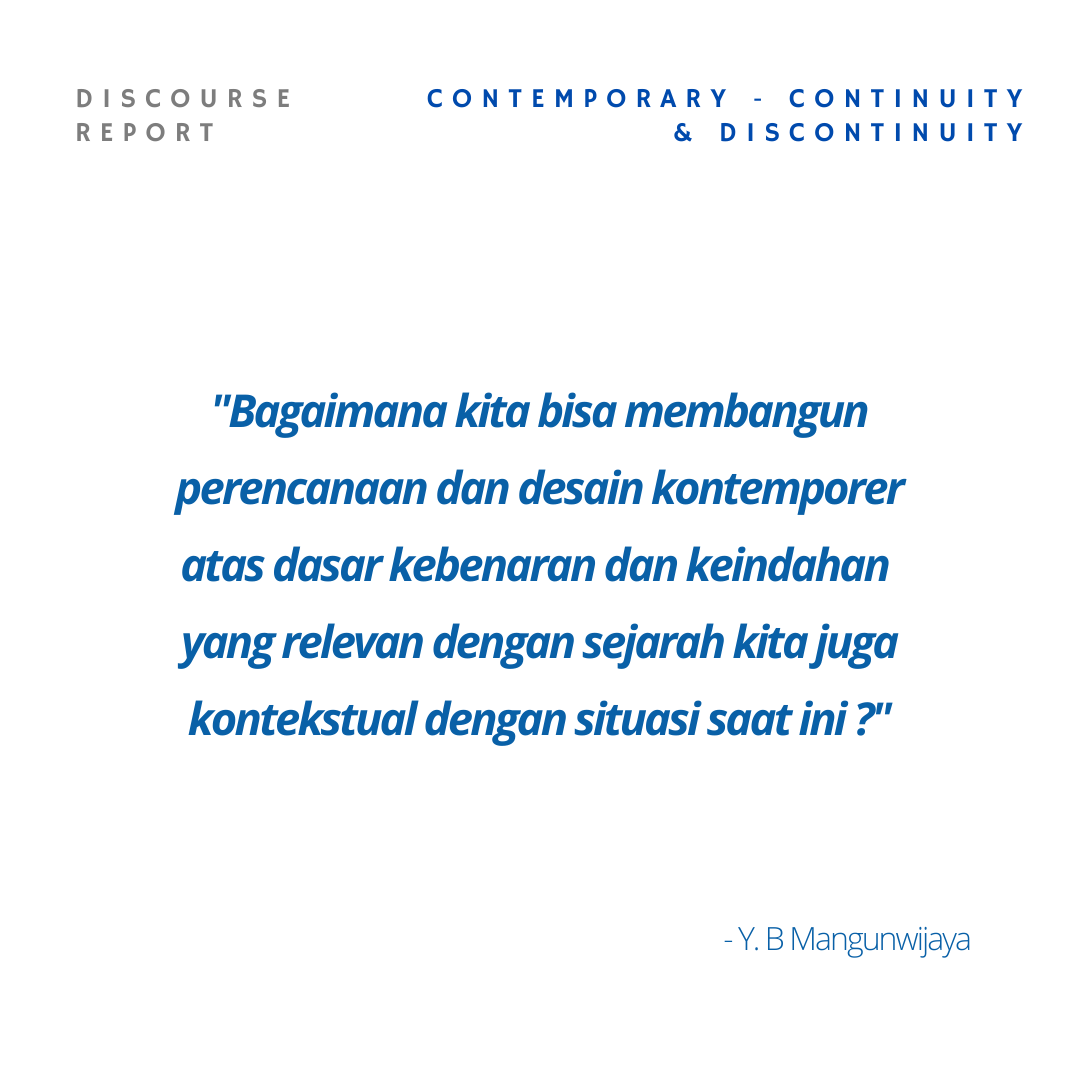 DISCOURSE
REPORT

CONTEMPORARY - CONTINUITY
& DISCONTINUITY

"Bagaimana kita bisa membangun perencanaan dan desain kontemporer atas dasar kebenaran dan keindahan yang relevan dengan sejarah kita juga kontekstual dengan situasi saat ini ?"

- Y. B Mangunwijaya